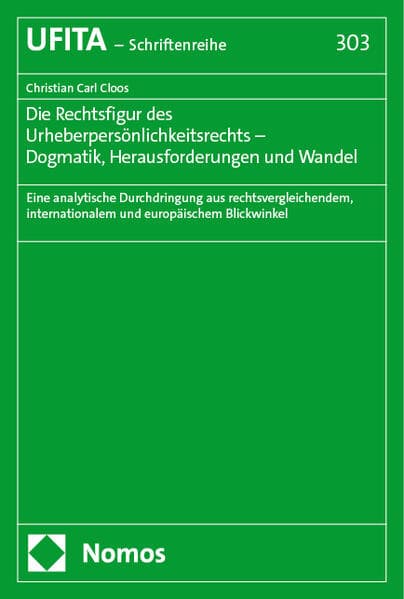 UFITA – Schriftenreihe 303

Christian Carl Cloos

Die Rechtsfigur des Urheberpersönlichkeitsrechts – Dogmatik, Herausforderungen und Wandel

Eine analytische Durchdringung aus rechtsvergleichendem, internationalem und europäischem Blickwinkel

Nomos